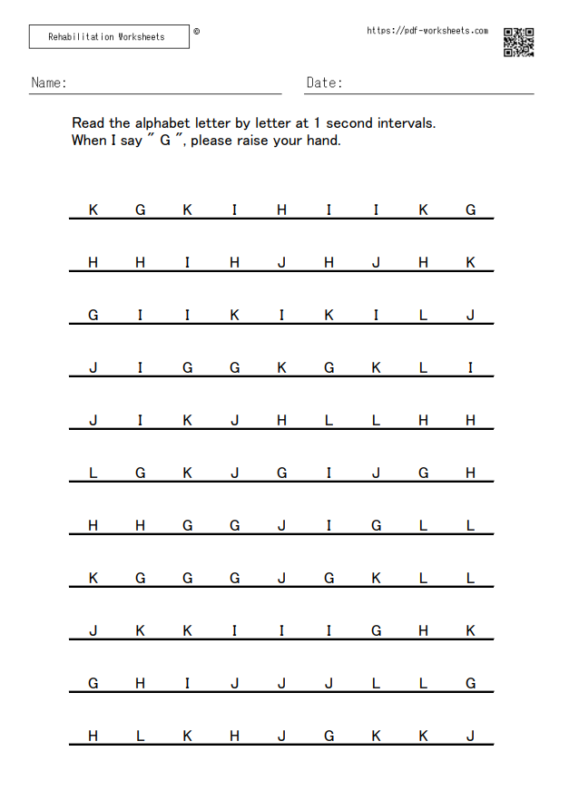 Rehabilitation Worksheets ©

https://pdf-worksheets.com

Name:

Date:

Read the alphabet letter by letter at 1 second intervals.
When I say " G ", please raise your hand.

K G K I H I I K G

H H I H J H J H K

G I I K I K I L J

J I G G K G K L I

J I K J H L L H H

L G K J G I J G H

H H G G J I G L L

K G G G J G K L L

J K K I I I G H K

G H I J J J L L G

H L K H J G K K J